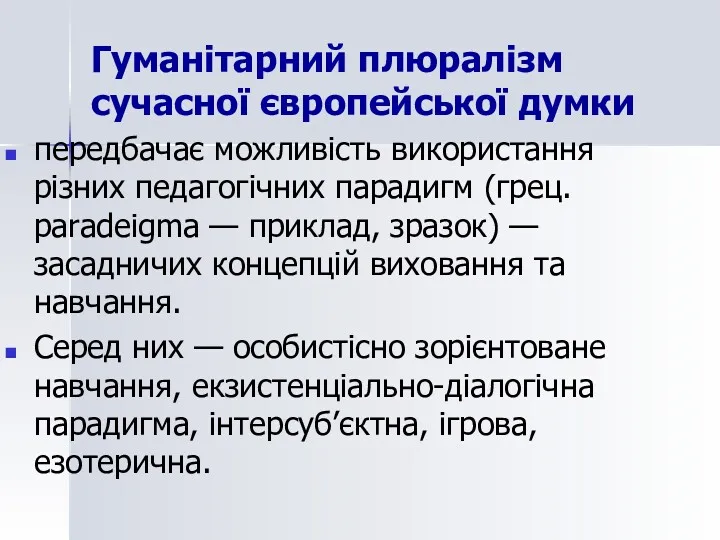 Гуманітарний плюралізм сучасної європейської думки

передбачає можливість використання різних педагогічних парадигм (грец. paradeigma — приклад, зразок) — засадничих концепцій виховання та навчання.

Серед них — особистісно зорієнтоване навчання, екзистенціально-діалогічна парадигма, інтерсуб’єктна, ігрова, езотерична.